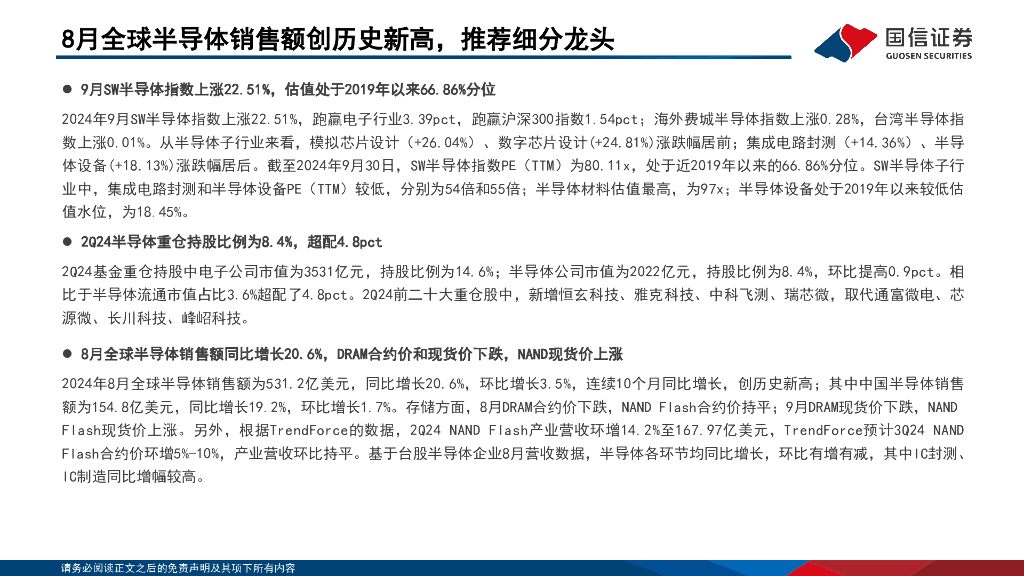 8月全球半导体销售额创历史新高，推荐细分龙头

国信证券
GUOSEN SECURITIES

● 9月SW半导体指数上涨22.51%，估值处于2019年以来66.86%分位

2024年9月SW半导体指数上涨22.51%，跑赢电子行业3.39pct，跑赢沪深300指数1.54pct；海外费城半导体指数上涨0.28%，台湾半导体指数上涨0.01%。从半导体子行业来看，模拟芯片设计（+26.04%）、数字芯片设计(+24.81%)涨跌幅居前；集成电路封测（+14.36%）、半导体设备(+18.13%)涨跌幅居后。截至2024年9月30日，SW半导体指数PE（TTM）为80.11x，处于近2019年以来的66.86%分位。SW半导体子行业中，集成电路封测和半导体设备PE（TTM）较低，分别为54倍和55倍；半导体材料估值最高，为97x；半导体设备处于2019年以来较低估值水位，为18.45%。

● 2Q24半导体重仓持股比例为8.4%，超配4.8pct

2Q24基金重仓持股中电子公司市值为3531亿元，持股比例为14.6%；半导体公司市值为2022亿元，持股比例为8.4%，环比提高0.9pct。相比于半导体流通市值占比3.6%超配了4.8pct。2Q24前二十大重仓股中，新增恒玄科技、雅克科技、中科飞测、瑞芯微，取代通富微电、芯源微、长川科技、峰岹科技。

● 8月全球半导体销售额同比增长20.6%，DRAM合约价和现货价下跌，NAND现货价上涨

2024年8月全球半导体销售额为531.2亿美元，同比增长20.6%，环比增长3.5%，连续10个月同比增长，创历史新高；其中中国半导体销售额为154.8亿美元，同比增长19.2%，环比增长1.7%。存储方面，8月DRAM合约价下跌，NAND Flash合约价持平；9月DRAM现货价下跌，NAND Flash现货价上涨。另外，根据TrendForce的数据，2Q24 NAND Flash产业营收环增14.2%至167.97亿美元，TrendForce预计3Q24 NAND Flash合约价环增5%-10%，产业营收环比持平。基于台股半导体企业8月营收数据，半导体各环节均同比增长，环比有增有减，其中IC封测、IC制造同比增幅较高。

请务必阅读正文之后的免责声明及其项下所有内容